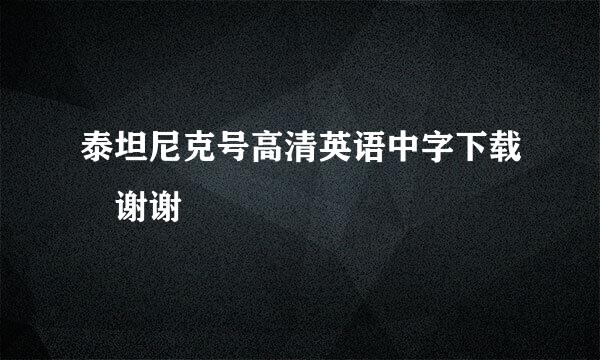 泰坦尼克号高清英语中字下载
谢谢